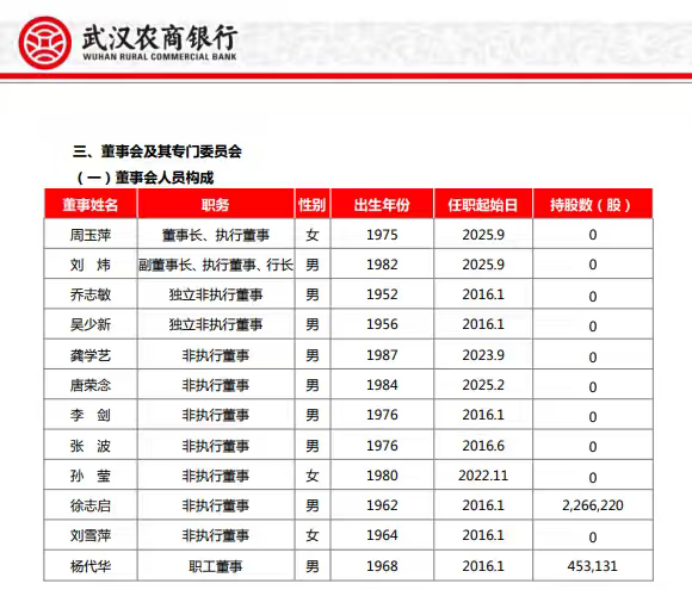 武汉农商银行
WUHAN RURAL COMMERCIAL BANK

三、董事会及其专门委员会

（一）董事会人员构成

| 董事姓名 | 职务 | 性别 | 出生年份 | 任职起始日 | 持股数（股） |
|---|---|---|---|---|---|
| 周玉萍 | 董事长、执行董事 | 女 | 1975 | 2025.9 | 0 |
| 刘 炜 | 副董事长、执行董事、行长 | 男 | 1982 | 2025.9 | 0 |
| 乔志敏 | 独立非执行董事 | 男 | 1952 | 2016.1 | 0 |
| 吴少新 | 独立非执行董事 | 男 | 1956 | 2016.1 | 0 |
| 龚学艺 | 非执行董事 | 男 | 1987 | 2023.9 | 0 |
| 唐荣念 | 非执行董事 | 男 | 1984 | 2025.2 | 0 |
| 李 剑 | 非执行董事 | 男 | 1976 | 2016.1 | 0 |
| 张 波 | 非执行董事 | 男 | 1976 | 2016.6 | 0 |
| 孙 莹 | 非执行董事 | 女 | 1980 | 2022.11 | 0 |
| 徐志启 | 非执行董事 | 男 | 1962 | 2016.1 | 2,266,220 |
| 刘雪萍 | 非执行董事 | 女 | 1964 | 2016.1 | 0 |
| 杨代华 | 职工董事 | 男 | 1968 | 2016.1 | 453,131 |